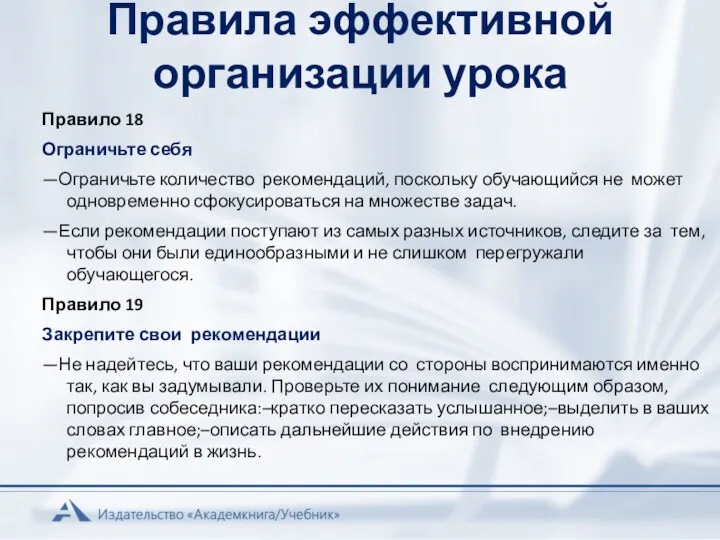 Правила эффективной организации урока

Правило 18

Ограничьте себя

—Ограничьте количество рекомендаций, поскольку обучающийся не может одновременно сфокусироваться на множестве задач.

—Если рекомендации поступают из самых разных источников, следите за тем, чтобы они были единообразными и не слишком перегружали обучающегося.

Правило 19

Закрепите свои рекомендации

—Не надейтесь, что ваши рекомендации со стороны воспринимаются именно так, как вы задумывали. Проверьте их понимание следующим образом, попросив собеседника:–кратко пересказать услышанное;–выделить в ваших словах главное;–описать дальнейшие действия по внедрению рекомендаций в жизнь.

Издательство «Академкнига/Учебник»